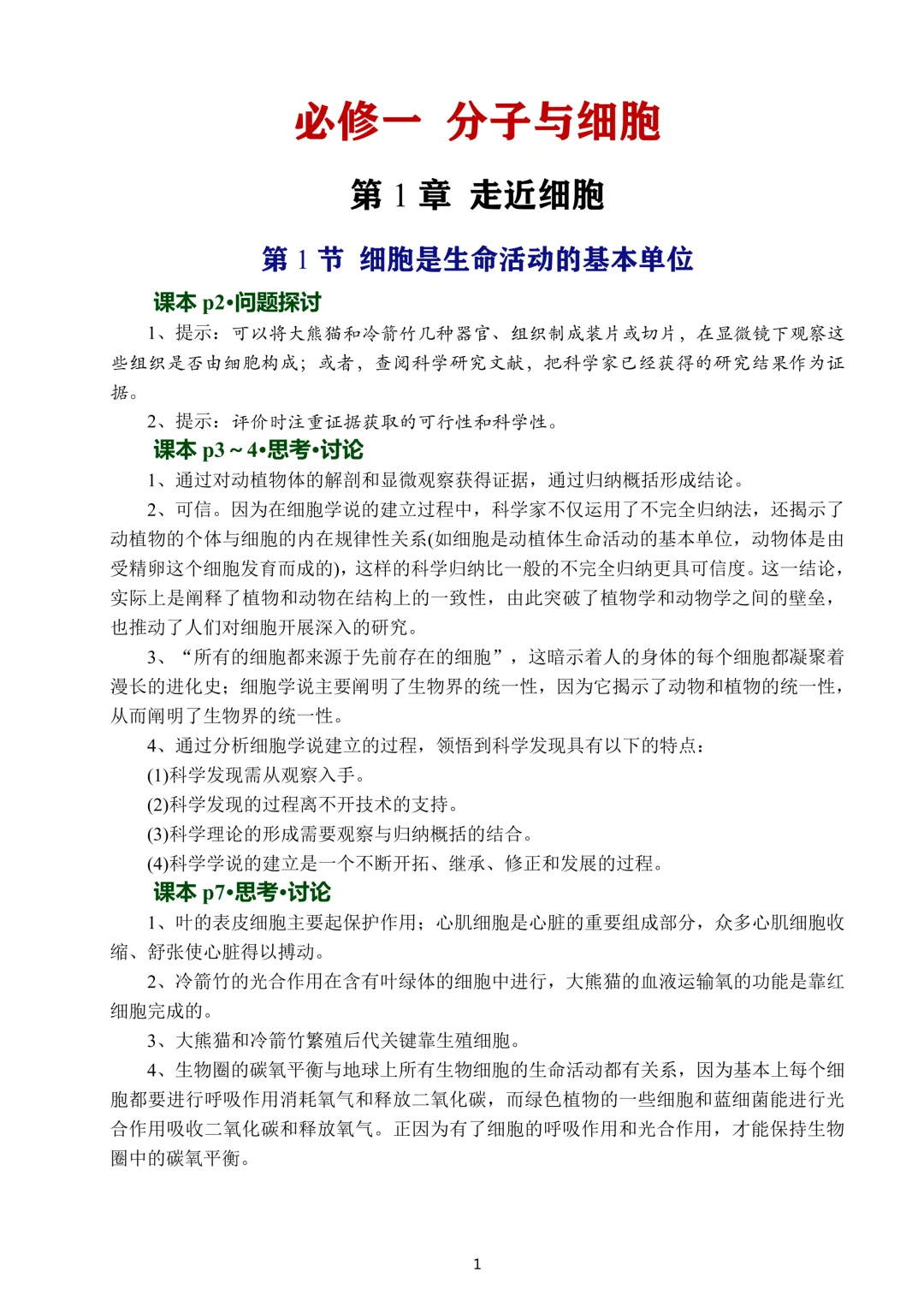 必修一 分子与细胞

第1章 走近细胞

第1节 细胞是生命活动的基本单位

课本p2•问题探讨

1、提示：可以将大熊猫和冷箭竹几种器官、组织制成装片或切片，在显微镜下观察这些组织是否由细胞构成；或者，查阅科学研究文献，把科学家已经获得的研究结果作为证据。

2、提示：评价时注重证据获取的可行性和科学性。

课本p3～4•思考•讨论

1、通过对动植物体的解剖和显微观察获得证据，通过归纳概括形成结论。

2、可信。因为在细胞学说的建立过程中，科学家不仅运用了不完全归纳法，还揭示了动植物的个体与细胞的内在规律性关系(如细胞是动植体生命活动的基本单位，动物体是由受精卵这个细胞发育而成的)，这样的科学归纳比一般的不完全归纳更具可信度。这一结论，实际上是阐释了植物和动物在结构上的一致性，由此突破了植物学和动物学之间的壁垒，也推动了人们对细胞开展深入的研究。

3、“所有的细胞都来源于先前存在的细胞”，这暗示着人的身体的每个细胞都凝聚着漫长的进化史；细胞学说主要阐明了生物界的统一性，因为它揭示了动物和植物的统一性，从而阐明了生物界的统一性。

4、通过分析细胞学说建立的过程，领悟到科学发现具有以下的特点：

(1)科学发现需从观察入手。

(2)科学发现的过程离不开技术的支持。

(3)科学理论的形成需要观察与归纳概括的结合。

(4)科学学说的建立是一个不断开拓、继承、修正和发展的过程。

课本p7•思考•讨论

1、叶的表皮细胞主要起保护作用；心肌细胞是心脏的重要组成部分，众多心肌细胞收缩、舒张使心脏得以搏动。

2、冷箭竹的光合作用在含有叶绿体的细胞中进行，大熊猫的血液运输氧的功能是靠红细胞完成的。

3、大熊猫和冷箭竹繁殖后代关键靠生殖细胞。

4、生物圈的碳氧平衡与地球上所有生物细胞的生命活动都有关系，因为基本上每个细胞都要进行呼吸作用消耗氧气和释放二氧化碳，而绿色植物的一些细胞和蓝细菌能进行光合作用吸收二氧化碳和释放氧气。正因为有了细胞的呼吸作用和光合作用，才能保持生物圈中的碳氧平衡。

1